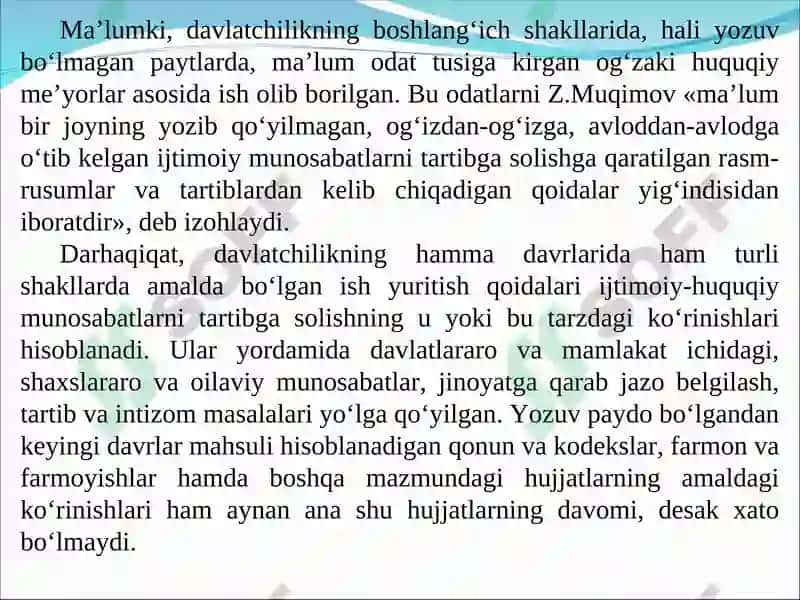 Ma’lumki, davlatchilikning boshlang‘ich shakllarida, hali yozuv bo‘lmagan paytlarda, ma’lum odat tusiga kirgan og‘zaki huquqiy me’yorlar asosida ish olib borilgan. Bu odatlarni Z.Muqimov «ma’lum bir joyning yozib qo‘yilmagan, og‘izdan-og‘izga, avloddan-avlodga o‘tib kelgan ijtimoiy munosabatlarni tartibga solishga qaratilgan rasm-rusumlar va tartiblardan kelib chiqadigan qoidalar yig‘indisidan iboratdir», deb izohlaydi.

Darhaqiqat, davlatchilikning hamma davrlarida ham turli shakllarda amalda bo‘lgan ish yuritish qoidalari ijtimoiy-huquqiy munosabatlarni tartibga solishning u yoki bu tarzdagi ko‘rinishlari hisoblanadi. Ular yordamida davlatlararo va mamlakat ichidagi, shaxslararo va oilaviy munosabatlar, jinoyatga qarab jazo belgilash, tartib va intizom masalalari yo‘lga qo‘yilgan. Yozuv paydo bo‘lgandan keyingi davrlar mahsuli hisoblanadigan qonun va kodekslar, farmon va farmoyishlar hamda boshqa mazmundagi hujjatlarning amaldagi ko‘rinishlari ham aynan ana shu hujjatlarning davomi, desak xato bo‘lmaydi.